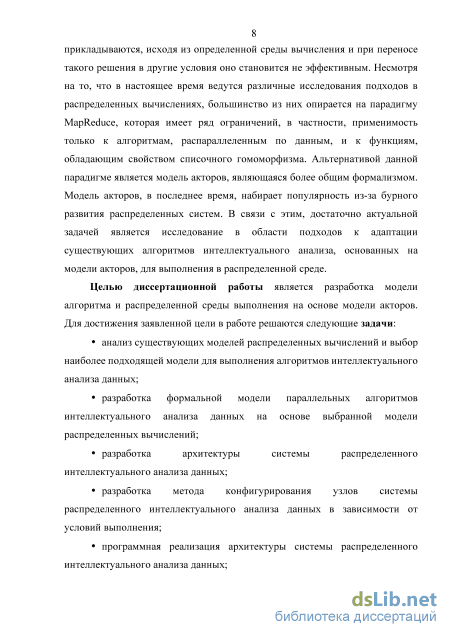 8

прикладываются, исходя из определенной среды вычисления и при переносе такого решения в другие условия оно становится не эффективным. Несмотря на то, что в настоящее время ведутся различные исследования подходов в распределенных вычислениях, большинство из них опирается на парадигму MapReduce, которая имеет ряд ограничений, в частности, применимость только к алгоритмам, распараллеленным по данным, и к функциям, обладающим свойством списочного гомоморфизма. Альтернативой данной парадигме является модель акторов, являющаяся более общим формализмом. Модель акторов, в последнее время, набирает популярность из-за бурного развития распределенных систем. В связи с этим, достаточно актуальной задачей является исследование в области подходов к адаптации существующих алгоритмов интеллектуального анализа, основанных на модели акторов, для выполнения в распределенной среде.

Целью диссертационной работы является разработка модели алгоритма и распределенной среды выполнения на основе модели акторов. Для достижения заявленной цели в работе решаются следующие задачи:

• анализ существующих моделей распределенных вычислений и выбор наиболее подходящей модели для выполнения алгоритмов интеллектуального анализа данных;

• разработка формальной модели параллельных алгоритмов интеллектуального анализа данных на основе выбранной модели распределенных вычислений;

• разработка архитектуры системы распределенного интеллектуального анализа данных;

• разработка метода конфигурирования узлов системы распределенного интеллектуального анализа данных в зависимости от условий выполнения;

• программная реализация архитектуры системы распределенного интеллектуального анализа данных;

dsLib.net
библиотека диссертаций